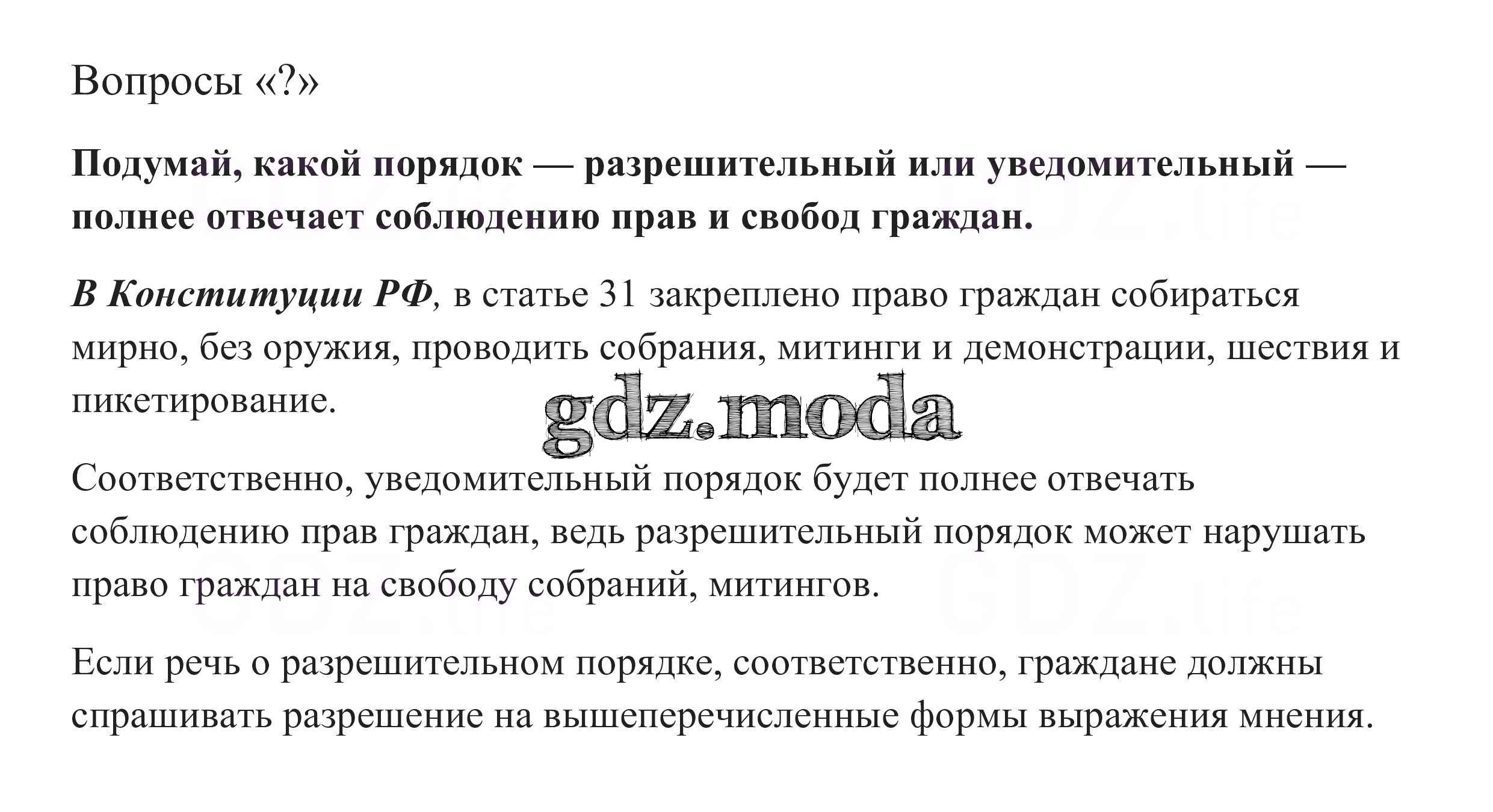 Вопросы «?»

Подумай, какой порядок — разрешительный или уведомительный — полнее отвечает соблюдению прав и свобод граждан.

В Конституции РФ, в статье 31 закреплено право граждан собираться мирно, без оружия, проводить собрания, митинги и демонстрации, шествия и пикетирование.

Соответственно, уведомительный порядок будет полнее отвечать соблюдению прав граждан, ведь разрешительный порядок может нарушать право граждан на свободу собраний, митингов.

Если речь о разрешительном порядке, соответственно, граждане должны спрашивать разрешение на вышеперечисленные формы выражения мнения.

gdz.moda

GDZ.life